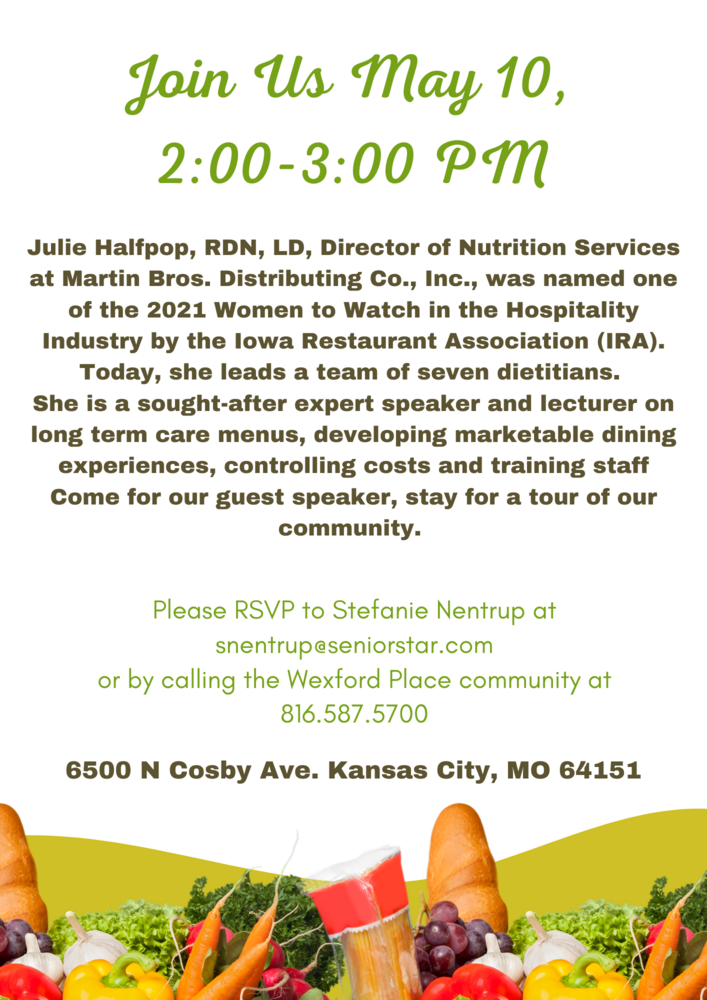 Join Us May 10, 2:00-3:00 PM

Julie Halfpop, RDN, LD, Director of Nutrition Services at Martin Bros. Distributing Co., Inc., was named one of the 2021 Women to Watch in the Hospitality Industry by the Iowa Restaurant Association (IRA). Today, she leads a team of seven dietitians. She is a sought-after expert speaker and lecturer on long term care menus, developing marketable dining experiences, controlling costs and training staff Come for our guest speaker, stay for a tour of our community.

Please RSVP to Stefanie Nentrup at snentrup@seniorstar.com or by calling the Wexford Place community at 816.587.5700

6500 N Cosby Ave. Kansas City, MO 64151